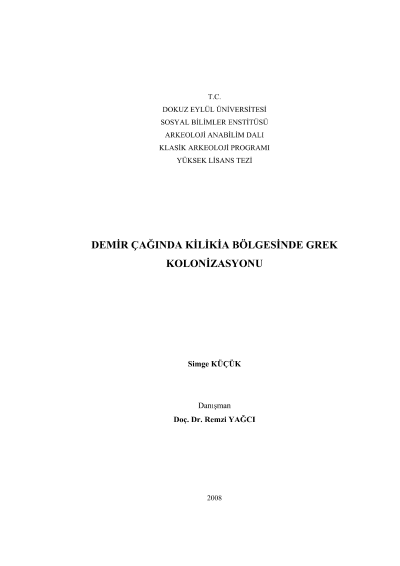 T.C.
DOKUZ EYLÜL ÜNİVERSİTESİ
SOSYAL BİLİMLER ENSTİTÜSÜ
ARKEOLOJİ ANABİLİM DALI
KLASİK ARKEOLOJİ PROGRAMI
YÜKSEK LİSANS TEZİ

DEMİR ÇAĞINDA KİLİKİA BÖLGESİNDE GREK KOLONİZASYONU

Simge KÜÇÜK

Danışman
Doç. Dr. Remzi YAĞCI

2008